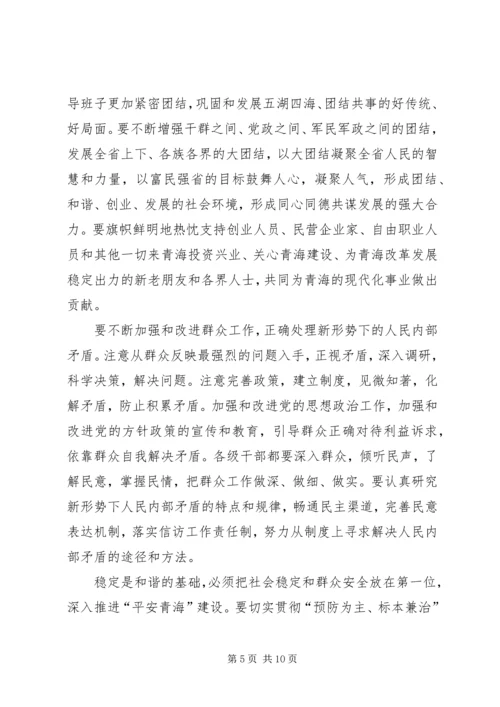 导班子更加紧密团结，巩固和发展五湖四海、团结共事的好传统、好局面。要不断增强干群之间、党政之间、军民军政之间的团结，发展全省上下、各族各界的大团结，以大团结凝聚全省人民的智慧和力量，以富民强省的目标鼓舞人心，凝聚人气，形成团结、和谐、创业、发展的社会环境，形成同心同德共谋发展的强大合力。要旗帜鲜明地热忱支持创业人员、民营企业家、自由职业人员和其他一切来青海投资兴业、关心青海建设、为青海改革发展稳定出力的新老朋友和各界人士，共同为青海的现代化事业做出贡献。

要不断加强和改进群众工作，正确处理新形势下的人民内部矛盾。注意从群众反映最强烈的问题入手，正视矛盾，深入调研，科学决策，解决问题。注意完善政策，建立制度，见微知著，化解矛盾，防止积累矛盾。加强和改进党的思想政治工作，加强和改进党的方针政策的宣传和教育，引导群众正确对待利益诉求，依靠群众自我解决矛盾。各级干部都要深入群众，倾听民声，了解民意，掌握民情，把群众工作做深、做细、做实。要认真研究新形势下人民内部矛盾的特点和规律，畅通民主渠道，完善民意表达机制，落实信访工作责任制，努力从制度上寻求解决人民内部矛盾的途径和方法。

稳定是和谐的基础，必须把社会稳定和群众安全放在第一位，深入推进“平安青海”建设。要切实贯彻“预防为主、标本兼治”

第 5 页 共 10 页